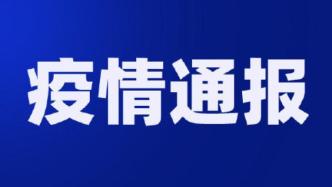 疫情通报